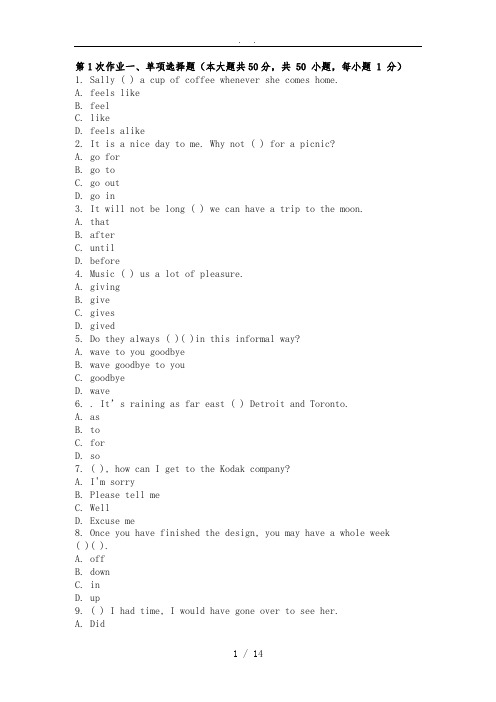 . .

第1次作业一、单项选择题（本大题共50分，共 50 小题，每小题 1 分）
1. Sally ( ) a cup of coffee whenever she comes home.
A. feels like
B. feel
C. like
D. feels alike
2. It is a nice day to me. Why not ( ) for a picnic?
A. go for
B. go to
C. go out
D. go in
3. It will not be long ( ) we can have a trip to the moon.
A. that
B. after
C. until
D. before
4. Music ( ) us a lot of pleasure.
A. giving
B. give
C. gives
D. gived
5. Do they always ( )( )in this informal way?
A. wave to you goodbye
B. wave goodbye to you
C. goodbye
D. wave
6. . It' s raining as far east ( ) Detroit and Toronto.
A. as
B. to
C. for
D. so
7. ( ), how can I get to the Kodak company?
A. I'm sorry
B. Please tell me
C. Well
D. Excuse me
8. Once you have finished the design, you may have a whole week ( )( ).
A. off
B. down
C. in
D. up
9. ( ) I had time, I would have gone over to see her.
A. Did

1 / 14